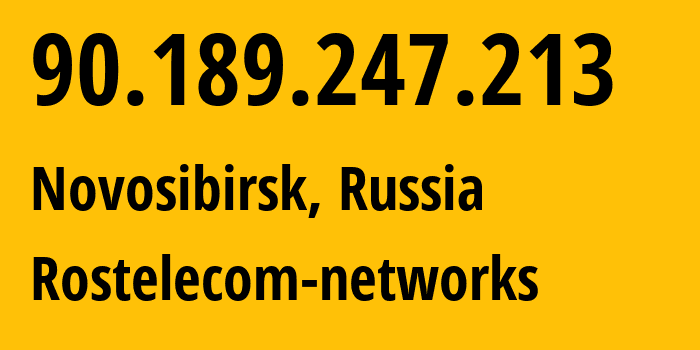 90.189.247.213

Novosibirsk, Russia

Rostelecom-networks